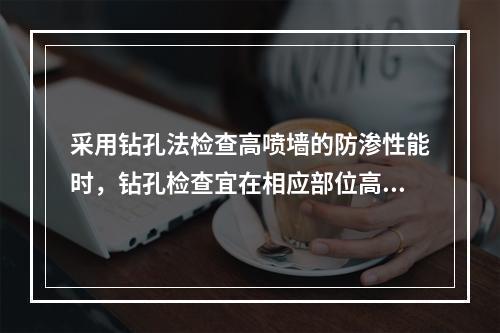 采用钻孔法检查高喷墙的防渗性能时，钻孔检查宜在相应部位高...